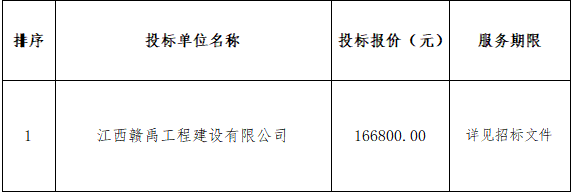 | 排序 | 投标单位名称 | 投标报价（元） | 服务期限 |
|---|---|---|---|
| 1 | 江西赣禹工程建设有限公司 | 166800.00 | 详见招标文件 |